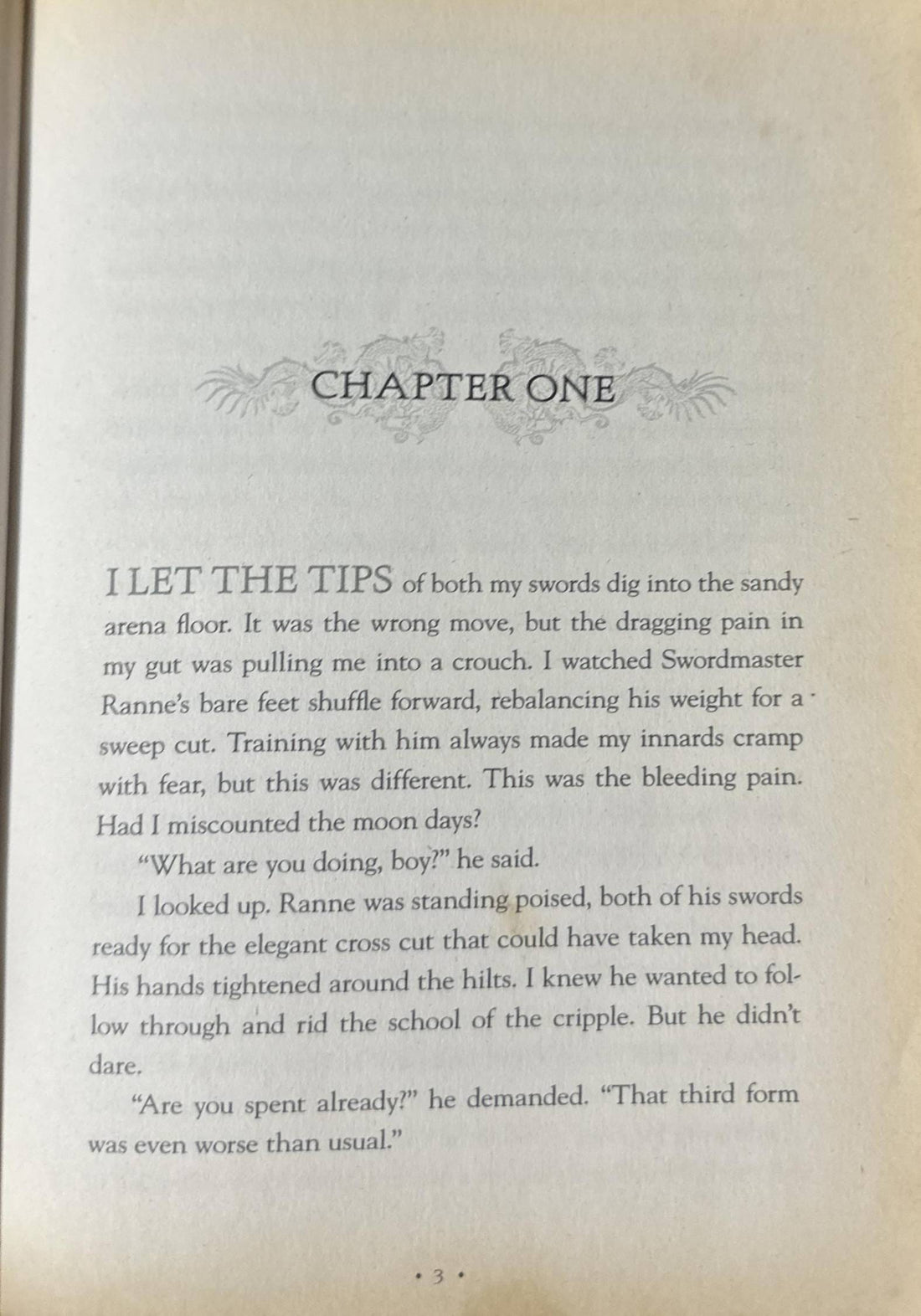 CHAPTER ONE

I LET THE TIPS of both my swords dig into the sandy arena floor. It was the wrong move, but the dragging pain in my gut was pulling me into a crouch. I watched Swordmaster Ranne's bare feet shuffle forward, rebalancing his weight for a sweep cut. Training with him always made my innards cramp with fear, but this was different. This was the bleeding pain. Had I miscounted the moon days?

"What are you doing, boy?" he said.

I looked up. Ranne was standing poised, both of his swords ready for the elegant cross cut that could have taken my head. His hands tightened around the hilts. I knew he wanted to follow through and rid the school of the cripple. But he didn't dare.

"Are you spent already?" he demanded. "That third form was even worse than usual."

• 3 •